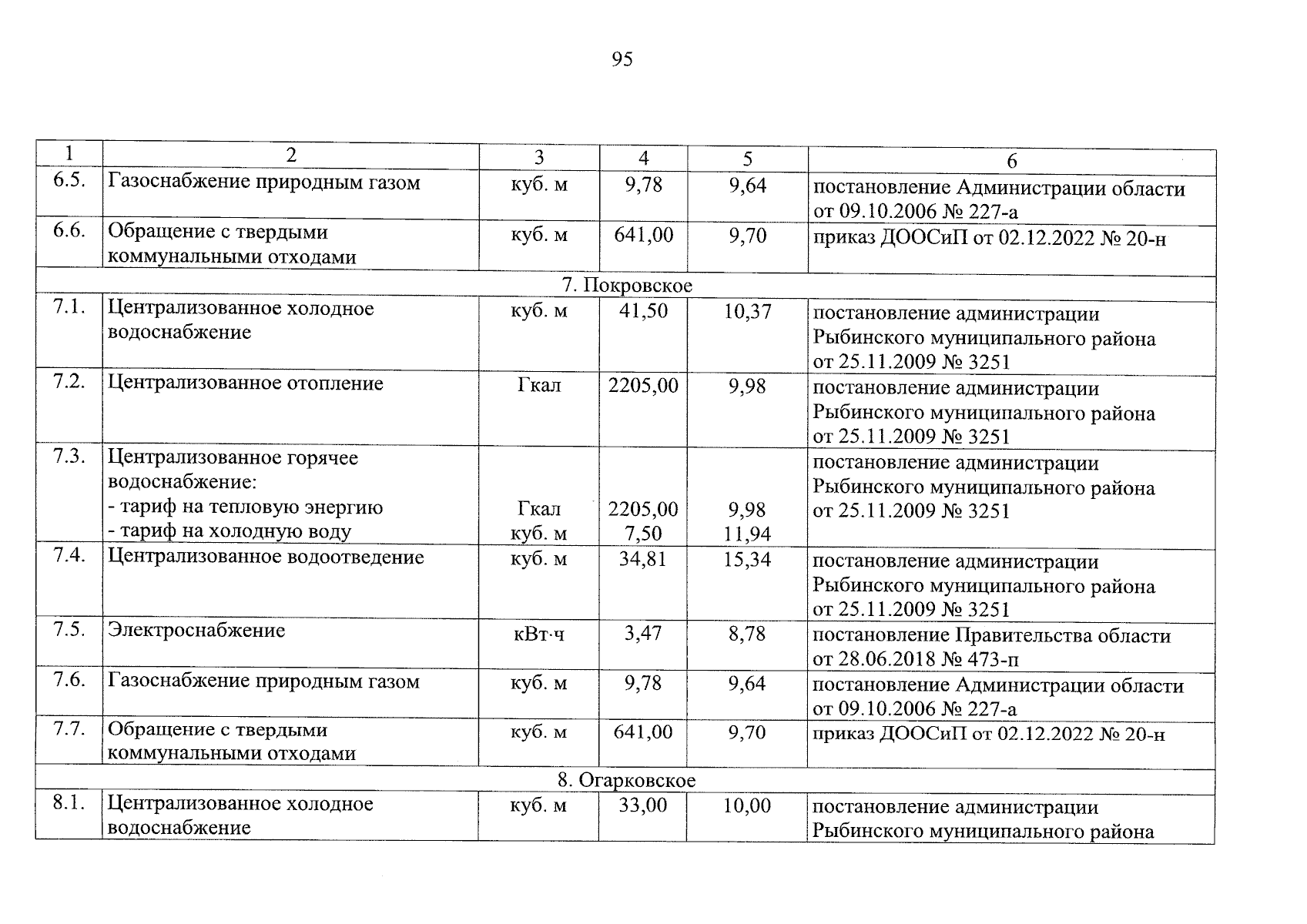 95

| 1 | 2 | 3 | 4 | 5 | 6 |
|---|---|---|---|---|---|
| 6.5. | Газоснабжение природным газом | куб. м | 9,78 | 9,64 | постановление Администрации области от 09.10.2006 № 227-а |
| 6.6. | Обращение с твердыми коммунальными отходами | куб. м | 641,00 | 9,70 | приказ ДООСиП от 02.12.2022 № 20-н |
| 7. Покровское | | | | | |
| 7.1. | Централизованное холодное водоснабжение | куб. м | 41,50 | 10,37 | постановление администрации Рыбинского муниципального района от 25.11.2009 № 3251 |
| 7.2. | Централизованное отопление | Гкал | 2205,00 | 9,98 | постановление администрации Рыбинского муниципального района от 25.11.2009 № 3251 |
| 7.3. | Централизованное горячее водоснабжение: - тариф на тепловую энергию - тариф на холодную воду | Гкал куб. м | 2205,00 7,50 | 9,98 11,94 | постановление администрации Рыбинского муниципального района от 25.11.2009 № 3251 |
| 7.4. | Централизованное водоотведение | куб. м | 34,81 | 15,34 | постановление администрации Рыбинского муниципального района от 25.11.2009 № 3251 |
| 7.5. | Электроснабжение | кВт·ч | 3,47 | 8,78 | постановление Правительства области от 28.06.2018 № 473-п |
| 7.6. | Газоснабжение природным газом | куб. м | 9,78 | 9,64 | постановление Администрации области от 09.10.2006 № 227-а |
| 7.7. | Обращение с твердыми коммунальными отходами | куб. м | 641,00 | 9,70 | приказ ДООСиП от 02.12.2022 № 20-н |
| 8. Огарковское | | | | | |
| 8.1. | Централизованное холодное водоснабжение | куб. м | 33,00 | 10,00 | постановление администрации Рыбинского муниципального района |